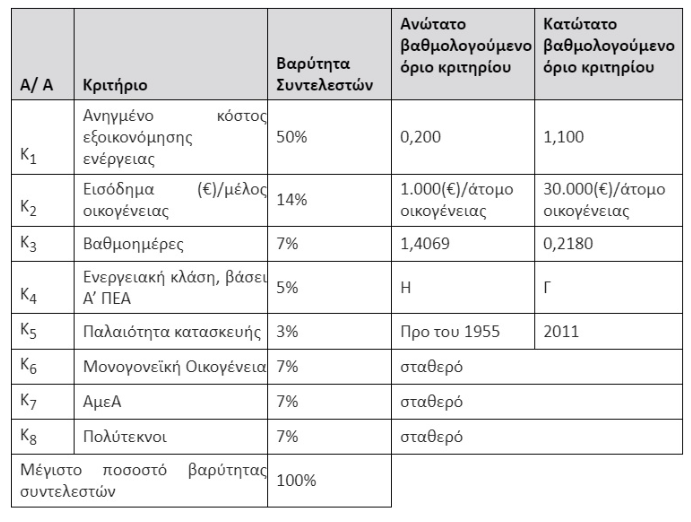 | Α/ Α | Κριτήριο | Βαρύτητα Συντελεστών | Ανώτατο βαθμολογούμενο όριο κριτηρίου | Κατώτατο βαθμολογούμενο όριο κριτηρίου |
|---|---|---|---|---|
| $K_1$ | Ανηγμένο κόστος εξοικονόμησης ενέργειας | 50% | 0,200 | 1,100 |
| $K_2$ | Εισόδημα (€)/μέλος οικογένειας | 14% | 1.000(€)/άτομο οικογένειας | 30.000(€)/άτομο οικογένειας |
| $K_3$ | Βαθμοημέρες | 7% | 1,4069 | 0,2180 |
| $K_4$ | Ενεργειακή κλάση, βάσει Α' ΠΕΑ | 5% | Η | Γ |
| $K_5$ | Παλαιότητα κατασκευής | 3% | Προ του 1955 | 2011 |
| $K_6$ | Μονογονεϊκή Οικογένεια | 7% | σταθερό | |
| $K_7$ | ΑμεΑ | 7% | σταθερό | |
| $K_8$ | Πολύτεκνοι | 7% | σταθερό | |
| Μέγιστο ποσοστό βαρύτητας συντελεστών | | 100% | | |